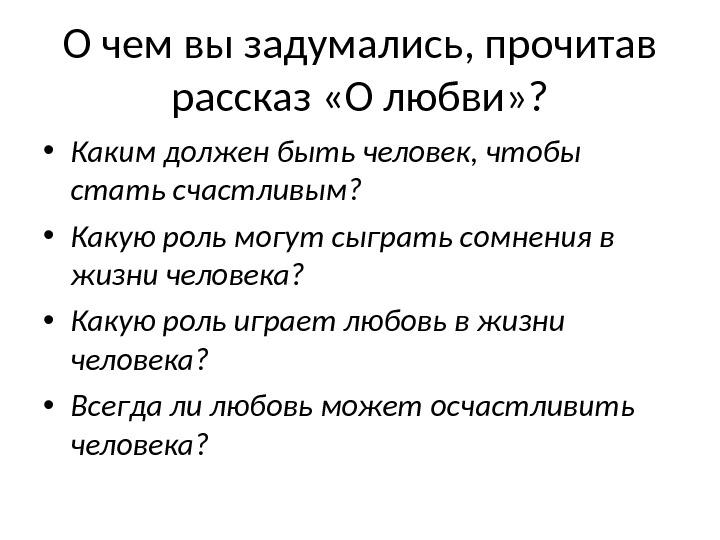 О чем вы задумались, прочитав рассказ «О любви»?

• Каким должен быть человек, чтобы стать счастливым?
• Какую роль могут сыграть сомнения в жизни человека?
• Какую роль играет любовь в жизни человека?
• Всегда ли любовь может осчастливить человека?